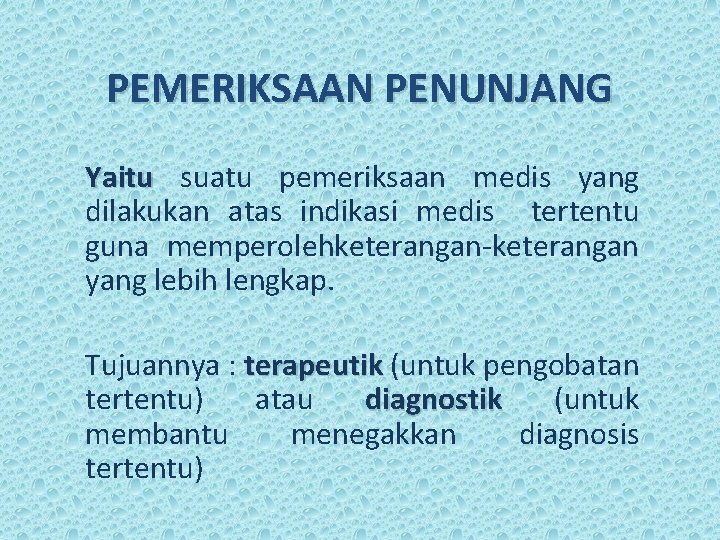 PEMERIKSAAN PENUNJANG

Yaitu suatu pemeriksaan medis yang dilakukan atas indikasi medis tertentu guna memperolehketerangan-keterangan yang lebih lengkap.

Tujuannya : terapeutik (untuk pengobatan tertentu) atau diagnostik (untuk membantu menegakkan diagnosis tertentu)